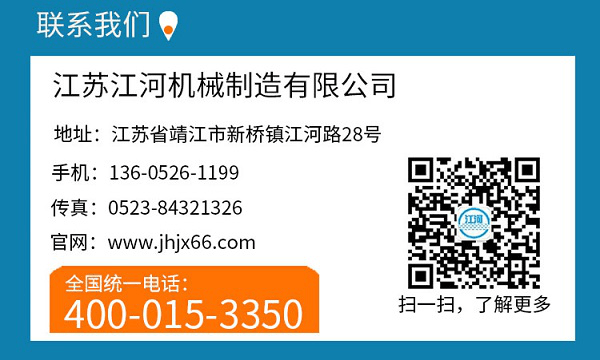 联系我们

江苏江河机械制造有限公司

地址：江苏省靖江市新桥镇江河路28号

手机：136-0526-1199

传真：0523-84321326

官网：www.jhjx66.com

全国统一电话：
400-015-3350

江河

扫一扫，了解更多